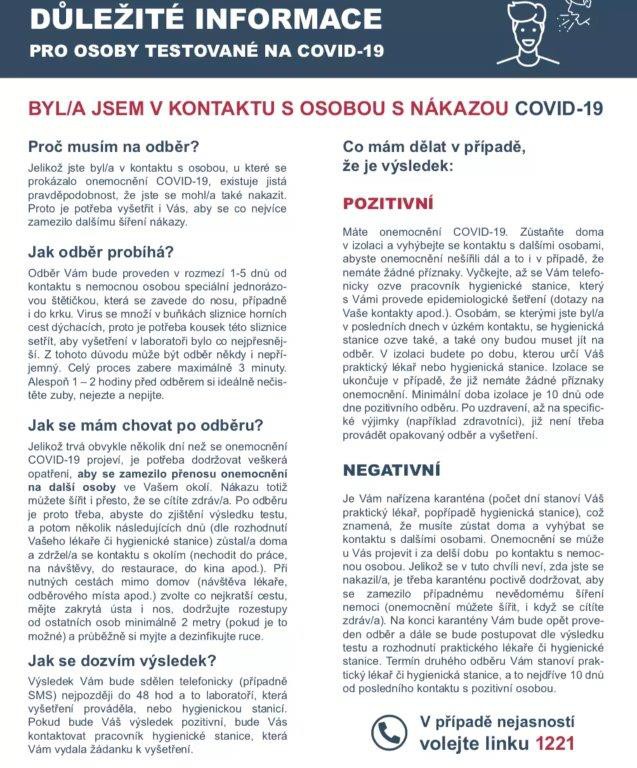 DŮLEŽITÉ INFORMACE
PRO OSOBY TESTOVANÉ NA COVID-19

BYL/A JSEM V KONTAKTU S OSOBOU S NÁKAZOU COVID-19

Proč musím na odběr?

Jelikož jste byl/a v kontaktu s osobou, u které se prokázalo onemocnění COVID-19, existuje jistá pravděpodobnost, že jste se mohl/a také nakazit. Proto je potřeba vyšetřit i Vás, aby se co nejvíce zamezilo dalšímu šíření nákazy.

Jak odběr probíhá?

Odběr Vám bude proveden v rozmezí 1-5 dnů od kontaktu s nemocnou osobou speciální jednorázovou štětičkou, která se zavede do nosu, případně i do krku. Virus se množí v buňkách sliznice horních cest dýchacích, proto je potřeba kousek této sliznice setřít, aby vyšetření v laboratoři bylo co nejpřesnější. Z tohoto důvodu může být odběr někdy i nepříjemný. Celý proces zabere maximálně 3 minuty. Alespoň 1 – 2 hodiny před odběrem si ideálně nečistěte zuby, nejezte a nepijte.

Jak se mám chovat po odběru?

Jelikož trvá obvykle několik dní než se onemocnění COVID-19 projeví, je potřeba dodržovat veškerá opatření, aby se zamezilo přenosu onemocnění na další osoby ve Vašem okolí. Nákazu totiž můžete šířit i přesto, že se cítíte zdráv/a. Po odběru je proto třeba, abyste do zjištění výsledku testu, a potom několik následujících dnů (dle rozhodnutí Vašeho lékaře či hygienické stanice) zůstal/a doma a zdržel/a se kontaktu s okolím (nechodit do práce, na návštěvy, do restaurace, do kina apod.). Při nutných cestách mimo domov (návštěva lékaře, odběrového místa apod.) zvolte co nejkratší cestu, mějte zakrytá ústa i nos, dodržujte rozestupy od ostatních osob minimálně 2 metry (pokud je to možné) a průběžně si myjte a dezinfikujte ruce.

Jak se dozvím výsledek?

Výsledek Vám bude sdělen telefonicky (případně SMS) nejpozději do 48 hod a to laboratoří, která vyšetření prováděla, nebo hygienickou stanicí. Pokud bude Váš výsledek pozitivní, bude Vás kontaktovat pracovník hygienické stanice, která Vám vydala žádanku k vyšetření.

Co mám dělat v případě, že je výsledek:

POZITIVNÍ

Máte onemocnění COVID-19. Zůstaňte doma v izolaci a vyhýbejte se kontaktu s dalšími osobami, abyste onemocnění nešířili dál a to i v případě, že nemáte žádné příznaky. Vyčkejte, až se Vám telefonicky ozve pracovník hygienické stanice, který s Vámi provede epidemiologické šetření (dotazy na Vaše kontakty apod.). Osobám, se kterými jste byl/a v posledních dnech v úzkém kontaktu, se hygienická stanice ozve také, a také ony budou muset jít na odběr. V izolaci budete po dobu, kterou určí Váš praktický lékař nebo hygienická stanice. Izolace se ukončuje v případě, že již nemáte žádné příznaky onemocnění. Minimální doba izolace je 10 dnů ode dne pozitivního odběru. Po uzdravení, až na specifické výjimky (například zdravotníci), již není třeba provádět opakovaný odběr a vyšetření.

NEGATIVNÍ

Je Vám nařízena karanténa (počet dní stanoví Váš praktický lékař, popřípadě hygienická stanice), což znamená, že musíte zůstat doma a vyhýbat se kontaktu s dalšími osobami. Onemocnění se může u Vás projevit i za delší dobu po kontaktu s nemocnou osobou. Jelikož se v tuto chvíli neví, zda jste se nakazil/a, je třeba karanténu poctivě dodržovat, aby se zamezilo případnému nevědomému šíření nemoci (onemocnění můžete šířit, i když se cítíte zdráv/a). Na konci karantény Vám bude opět proveden odběr a dále se bude postupovat dle výsledku testu a rozhodnutí praktického lékaře či hygienické stanice. Termín druhého odběru Vám stanoví praktický lékař či hygienická stanice, a to nejdříve 10 dnů od posledního kontaktu s pozitivní osobou.

V případě nejasností volejte linku 1221